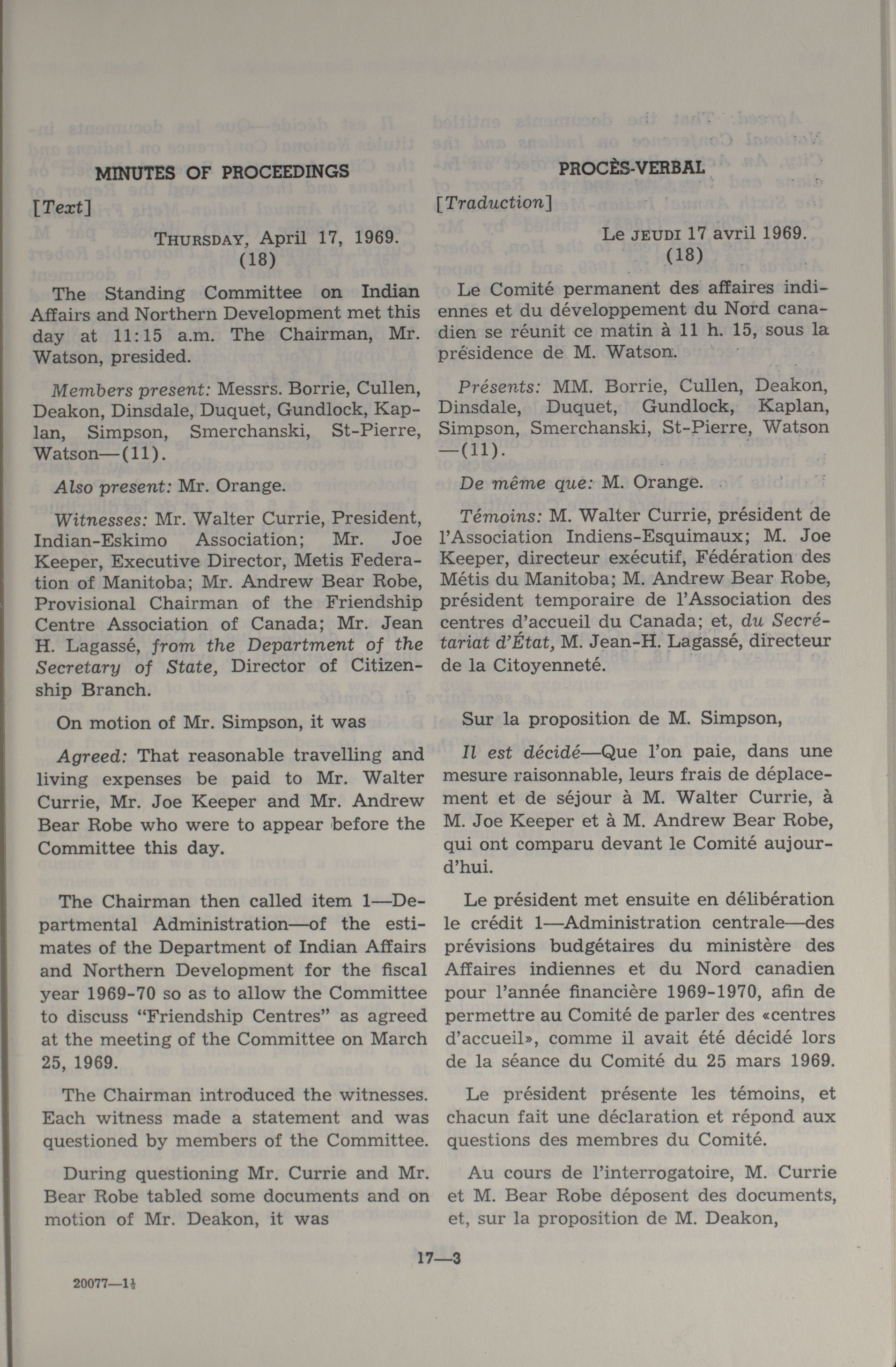 MINUTES OF PROCEEDINGS

[Text]

THURSDAY, April 17, 1969.
(18)

The Standing Committee on Indian Affairs and Northern Development met this day at 11:15 a.m. The Chairman, Mr. Watson, presided.

Members present: Messrs. Borrie, Cullen, Deakon, Dinsdale, Duquet, Gundlock, Kaplan, Simpson, Smerchanski, St-Pierre, Watson—(11).

Also present: Mr. Orange.

Witnesses: Mr. Walter Currie, President, Indian-Eskimo Association; Mr. Joe Keeper, Executive Director, Metis Federation of Manitoba; Mr. Andrew Bear Robe, Provisional Chairman of the Friendship Centre Association of Canada; Mr. Jean H. Lagassé, from the Department of the Secretary of State, Director of Citizenship Branch.

On motion of Mr. Simpson, it was

Agreed: That reasonable travelling and living expenses be paid to Mr. Walter Currie, Mr. Joe Keeper and Mr. Andrew Bear Robe who were to appear before the Committee this day.

The Chairman then called item 1—Departmental Administration—of the estimates of the Department of Indian Affairs and Northern Development for the fiscal year 1969-70 so as to allow the Committee to discuss "Friendship Centres" as agreed at the meeting of the Committee on March 25, 1969.

The Chairman introduced the witnesses. Each witness made a statement and was questioned by members of the Committee.

During questioning Mr. Currie and Mr. Bear Robe tabled some documents and on motion of Mr. Deakon, it was

PROCÈS-VERBAL

[Traduction]

Le JEUDI 17 avril 1969.
(18)

Le Comité permanent des affaires indiennes et du développement du Nord canadien se réunit ce matin à 11 h. 15, sous la présidence de M. Watson.

Présents: MM. Borrie, Cullen, Deakon, Dinsdale, Duquet, Gundlock, Kaplan, Simpson, Smerchanski, St-Pierre, Watson —(11).

De même que: M. Orange.

Témoins: M. Walter Currie, président de l'Association Indiens-Esquimaux; M. Joe Keeper, directeur exécutif, Fédération des Métis du Manitoba; M. Andrew Bear Robe, président temporaire de l'Association des centres d'accueil du Canada; et, du Secrétariat d'État, M. Jean-H. Lagassé, directeur de la Citoyenneté.

Sur la proposition de M. Simpson,

Il est décidé—Que l'on paie, dans une mesure raisonnable, leurs frais de déplacement et de séjour à M. Walter Currie, à M. Joe Keeper et à M. Andrew Bear Robe, qui ont comparu devant le Comité aujourd'hui.

Le président met ensuite en délibération le crédit 1—Administration centrale—des prévisions budgétaires du ministère des Affaires indiennes et du Nord canadien pour l'année financière 1969-1970, afin de permettre au Comité de parler des «centres d'accueil», comme il avait été décidé lors de la séance du Comité du 25 mars 1969.

Le président présente les témoins, et chacun fait une déclaration et répond aux questions des membres du Comité.

Au cours de l'interrogatoire, M. Currie et M. Bear Robe déposent des documents, et, sur la proposition de M. Deakon,

17—3

20077—1½